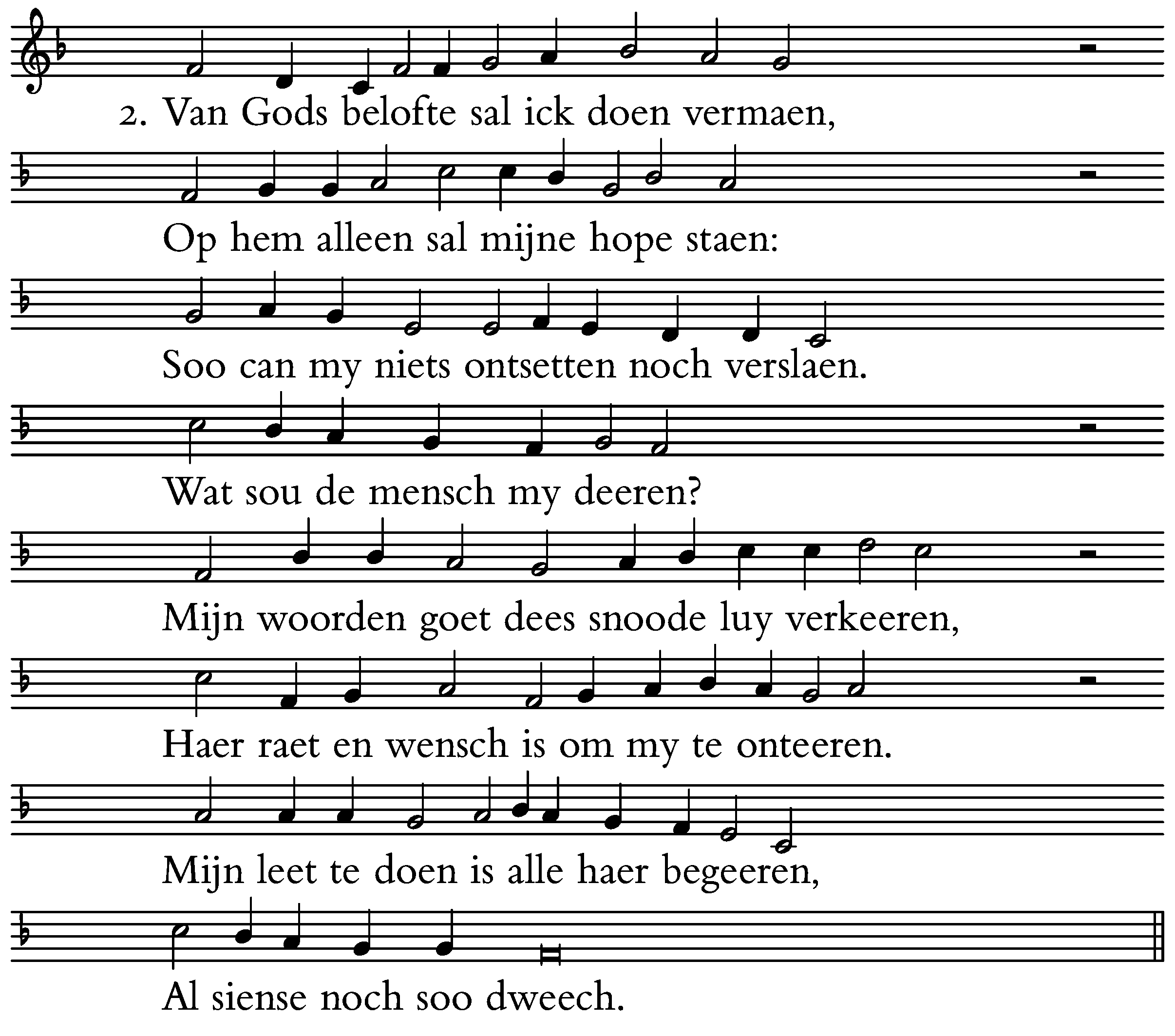 2. Van Gods belofte sal ick doen vermaen,

Op hem alleen sal mijne hope staen:

Soo can my niets ontsetten noch verslaen.

Wat sou de mensch my deeren?

Mijn woorden goet dees snoode luy verkeeren,

Haer raet en wensch is om my te onteeren.

Mijn leet te doen is alle haer begeeren,

Al siense noch soo dweech.